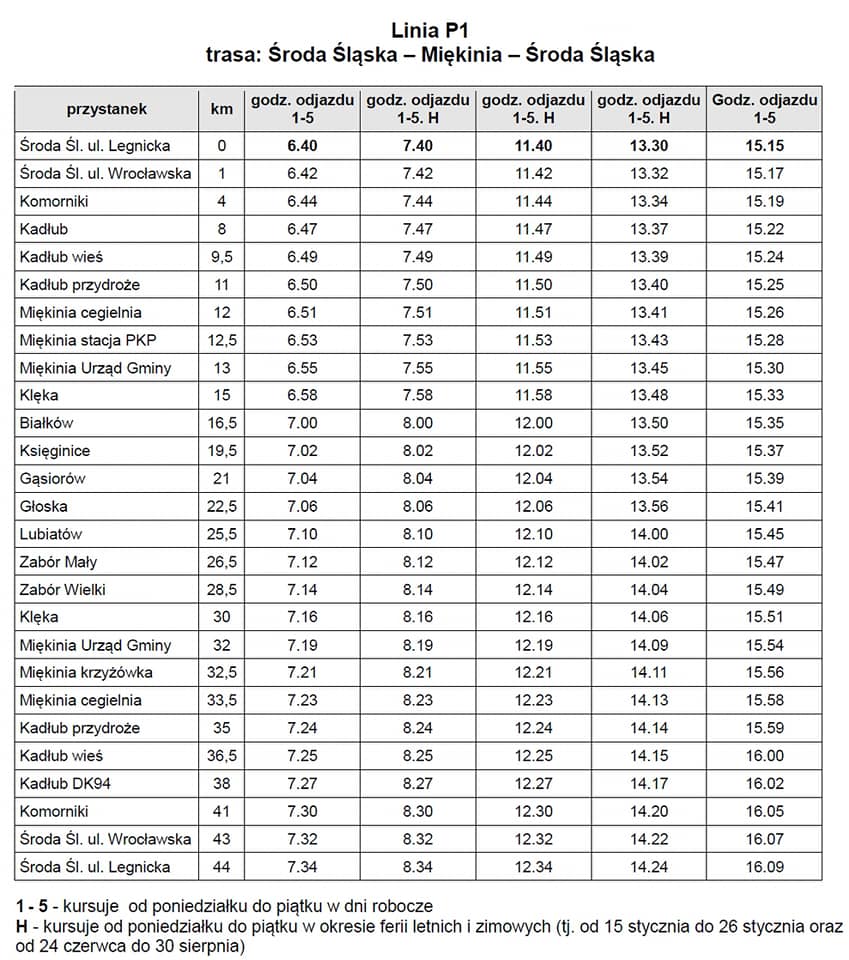 Linia P1
trasa: Środa Śląska – Miękinia – Środa Śląska

| przystanek | km | godz. odjazdu 1-5 | godz. odjazdu 1-5. H | godz. odjazdu 1-5. H | godz. odjazdu 1-5. H | Godz. odjazdu 1-5 |
|---|---|---|---|---|---|---|
| Środa Śl. ul. Legnicka | 0 | 6.40 | 7.40 | 11.40 | 13.30 | 15.15 |
| Środa Śl. ul. Wrocławska | 1 | 6.42 | 7.42 | 11.42 | 13.32 | 15.17 |
| Komorniki | 4 | 6.44 | 7.44 | 11.44 | 13.34 | 15.19 |
| Kadłub | 8 | 6.47 | 7.47 | 11.47 | 13.37 | 15.22 |
| Kadłub wieś | 9,5 | 6.49 | 7.49 | 11.49 | 13.39 | 15.24 |
| Kadłub przydroże | 11 | 6.50 | 7.50 | 11.50 | 13.40 | 15.25 |
| Miękinia cegielnia | 12 | 6.51 | 7.51 | 11.51 | 13.41 | 15.26 |
| Miękinia stacja PKP | 12,5 | 6.53 | 7.53 | 11.53 | 13.43 | 15.28 |
| Miękinia Urząd Gminy | 13 | 6.55 | 7.55 | 11.55 | 13.45 | 15.30 |
| Klęka | 15 | 6.58 | 7.58 | 11.58 | 13.48 | 15.33 |
| Białków | 16,5 | 7.00 | 8.00 | 12.00 | 13.50 | 15.35 |
| Księginice | 19,5 | 7.02 | 8.02 | 12.02 | 13.52 | 15.37 |
| Gąsiorów | 21 | 7.04 | 8.04 | 12.04 | 13.54 | 15.39 |
| Głoska | 22,5 | 7.06 | 8.06 | 12.06 | 13.56 | 15.41 |
| Lubiatów | 25,5 | 7.10 | 8.10 | 12.10 | 14.00 | 15.45 |
| Zabór Mały | 26,5 | 7.12 | 8.12 | 12.12 | 14.02 | 15.47 |
| Zabór Wielki | 28,5 | 7.14 | 8.14 | 12.14 | 14.04 | 15.49 |
| Klęka | 30 | 7.16 | 8.16 | 12.16 | 14.06 | 15.51 |
| Miękinia Urząd Gminy | 32 | 7.19 | 8.19 | 12.19 | 14.09 | 15.54 |
| Miękinia krzyżówka | 32,5 | 7.21 | 8.21 | 12.21 | 14.11 | 15.56 |
| Miękinia cegielnia | 33,5 | 7.23 | 8.23 | 12.23 | 14.13 | 15.58 |
| Kadłub przydroże | 35 | 7.24 | 8.24 | 12.24 | 14.14 | 15.59 |
| Kadłub wieś | 36,5 | 7.25 | 8.25 | 12.25 | 14.15 | 16.00 |
| Kadłub DK94 | 38 | 7.27 | 8.27 | 12.27 | 14.17 | 16.02 |
| Komorniki | 41 | 7.30 | 8.30 | 12.30 | 14.20 | 16.05 |
| Środa Śl. ul. Wrocławska | 43 | 7.32 | 8.32 | 12.32 | 14.22 | 16.07 |
| Środa Śl. ul. Legnicka | 44 | 7.34 | 8.34 | 12.34 | 14.24 | 16.09 |

1 - 5 - kursuje od poniedziałku do piątku w dni robocze
H - kursuje od poniedziałku do piątku w okresie ferii letnich i zimowych (tj. od 15 stycznia do 26 stycznia oraz od 24 czerwca do 30 sierpnia)